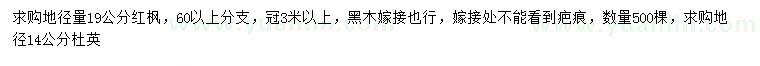 求购地径量19公分红枫，60以上分支，冠3米以上，黑木嫁接也行，嫁接处不能看到疤痕，数量500棵，求购地径14公分杜英